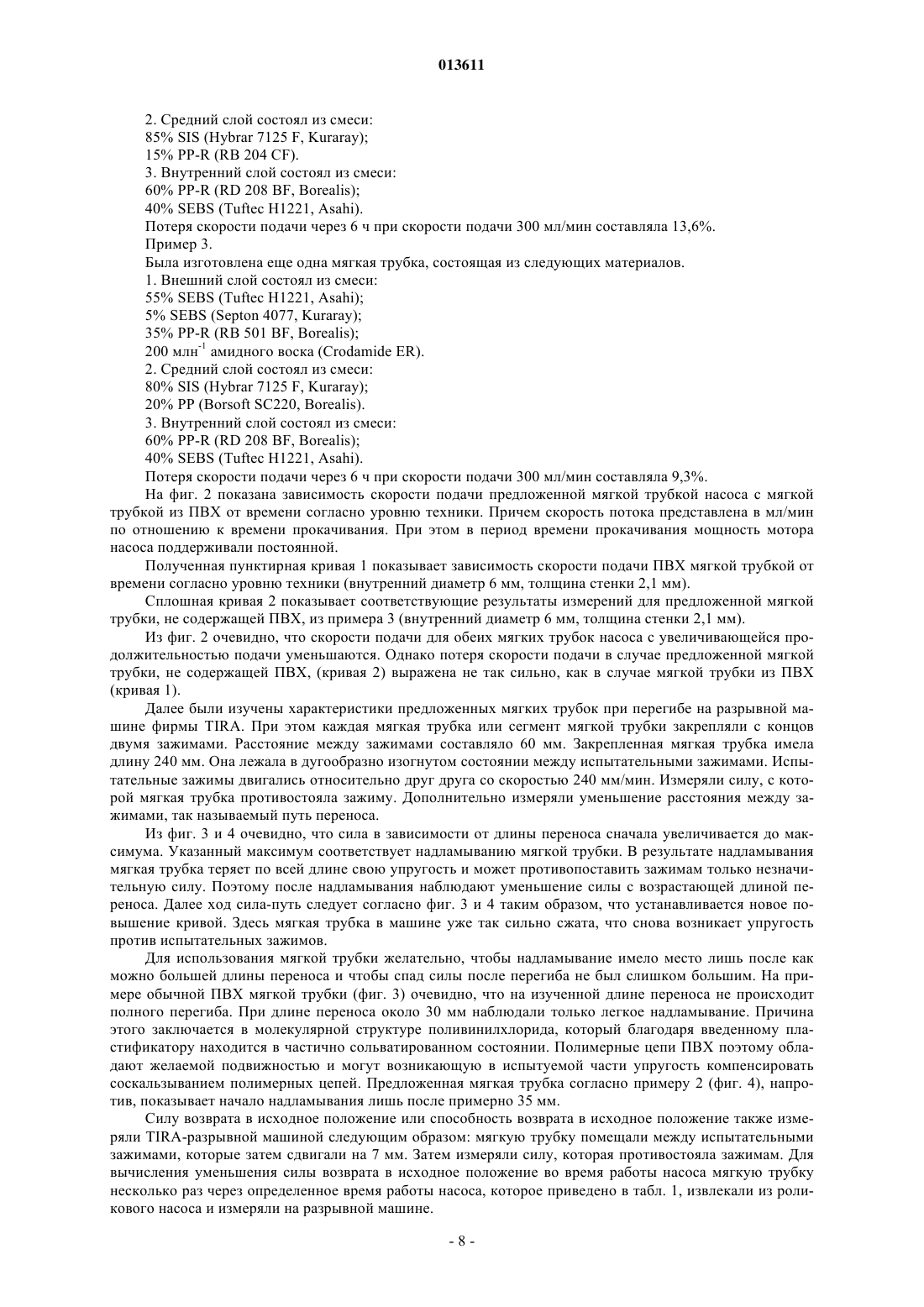 013611

2. Средний слой состоял из смеси:
85% SIS (Hybrar 7125 F, Kuraray);
15% PP-R (RB 204 CF).
3. Внутренний слой состоял из смеси:
60% PP-R (RD 208 BF, Borealis);
40% SEBS (Tuftec H1221, Asahi).
Потеря скорости подачи через 6 ч при скорости подачи 300 мл/мин составляла 13,6%.
Пример 3.
Была изготовлена еще одна мягкая трубка, состоящая из следующих материалов.
1. Внешний слой состоял из смеси:
55% SEBS (Tuftec H1221, Asahi);
5% SEBS (Septon 4077, Kuraray);
35% PP-R (RB 501 BF, Borealis);
200 млн$^{-1}$ амидного воска (Crodamide ER).
2. Средний слой состоял из смеси:
80% SIS (Hybrar 7125 F, Kuraray);
20% PP (Borsoft SC220, Borealis).
3. Внутренний слой состоял из смеси:
60% PP-R (RD 208 BF, Borealis);
40% SEBS (Tuftec H1221, Asahi).
Потеря скорости подачи через 6 ч при скорости подачи 300 мл/мин составляла 9,3%.

На фиг. 2 показана зависимость скорости подачи предложенной мягкой трубкой насоса с мягкой трубкой из ПВХ от времени согласно уровню техники. Причем скорость потока представлена в мл/мин по отношению к времени прокачивания. При этом в период времени прокачивания мощность мотора насоса поддерживали постоянной.

Полученная пунктирная кривая 1 показывает зависимость скорости подачи ПВХ мягкой трубкой от времени согласно уровню техники (внутренний диаметр 6 мм, толщина стенки 2,1 мм).

Сплошная кривая 2 показывает соответствующие результаты измерений для предложенной мягкой трубки, не содержащей ПВХ, из примера 3 (внутренний диаметр 6 мм, толщина стенки 2,1 мм).

Из фиг. 2 очевидно, что скорости подачи для обеих мягких трубок насоса с увеличивающейся продолжительностью подачи уменьшаются. Однако потеря скорости подачи в случае предложенной мягкой трубки, не содержащей ПВХ, (кривая 2) выражена не так сильно, как в случае мягкой трубки из ПВХ (кривая 1).

Далее были изучены характеристики предложенных мягких трубок при перегибе на разрывной машине фирмы TIRA. При этом каждая мягкая трубка или сегмент мягкой трубки закрепляли с концов двумя зажимами. Расстояние между зажимами составляло 60 мм. Закрепленная мягкая трубка имела длину 240 мм. Она лежала в дугообразно изогнутом состоянии между испытательными зажимами. Испытательные зажимы двигались относительно друг друга со скоростью 240 мм/мин. Измеряли силу, с которой мягкая трубка противостояла зажиму. Дополнительно измеряли уменьшение расстояния между зажимами, так называемый путь переноса.

Из фиг. 3 и 4 очевидно, что сила в зависимости от длины переноса сначала увеличивается до максимума. Указанный максимум соответствует надламыванию мягкой трубки. В результате надламывания мягкая трубка теряет по всей длине свою упругость и может противопоставить зажимам только незначительную силу. Поэтому после надламывания наблюдают уменьшение силы с возрастающей длиной переноса. Далее ход сила-путь следует согласно фиг. 3 и 4 таким образом, что устанавливается новое повышение кривой. Здесь мягкая трубка в машине уже так сильно сжата, что снова возникает упругость против испытательных зажимов.

Для использования мягкой трубки желательно, чтобы надламывание имело место лишь после как можно большей длины переноса и чтобы спад силы после перегиба не был слишком большим. На примере обычной ПВХ мягкой трубки (фиг. 3) очевидно, что на изученной длине переноса не происходит полного перегиба. При длине переноса около 30 мм наблюдали только легкое надламывание. Причина этого заключается в молекулярной структуре поливинилхлорида, который благодаря введенному пластификатору находится в частично сольватированном состоянии. Полимерные цепи ПВХ поэтому обладают желаемой подвижностью и могут возникающую в испытуемой части упругость компенсировать соскальзыванием полимерных цепей. Предложенная мягкая трубка согласно примеру 2 (фиг. 4), напротив, показывает начало надламывания лишь после примерно 35 мм.

Силу возврата в исходное положение или способность возврата в исходное положение также измеряли TIRA-разрывной машиной следующим образом: мягкую трубку помещали между испытательными зажимами, которые затем сдвигали на 7 мм. Затем измеряли силу, которая противостояла зажимам. Для вычисления уменьшения силы возврата в исходное положение во время работы насоса мягкую трубку несколько раз через определенное время работы насоса, которое приведено в табл. 1, извлекали из роликового насоса и измеряли на разрывной машине.

- 8 -